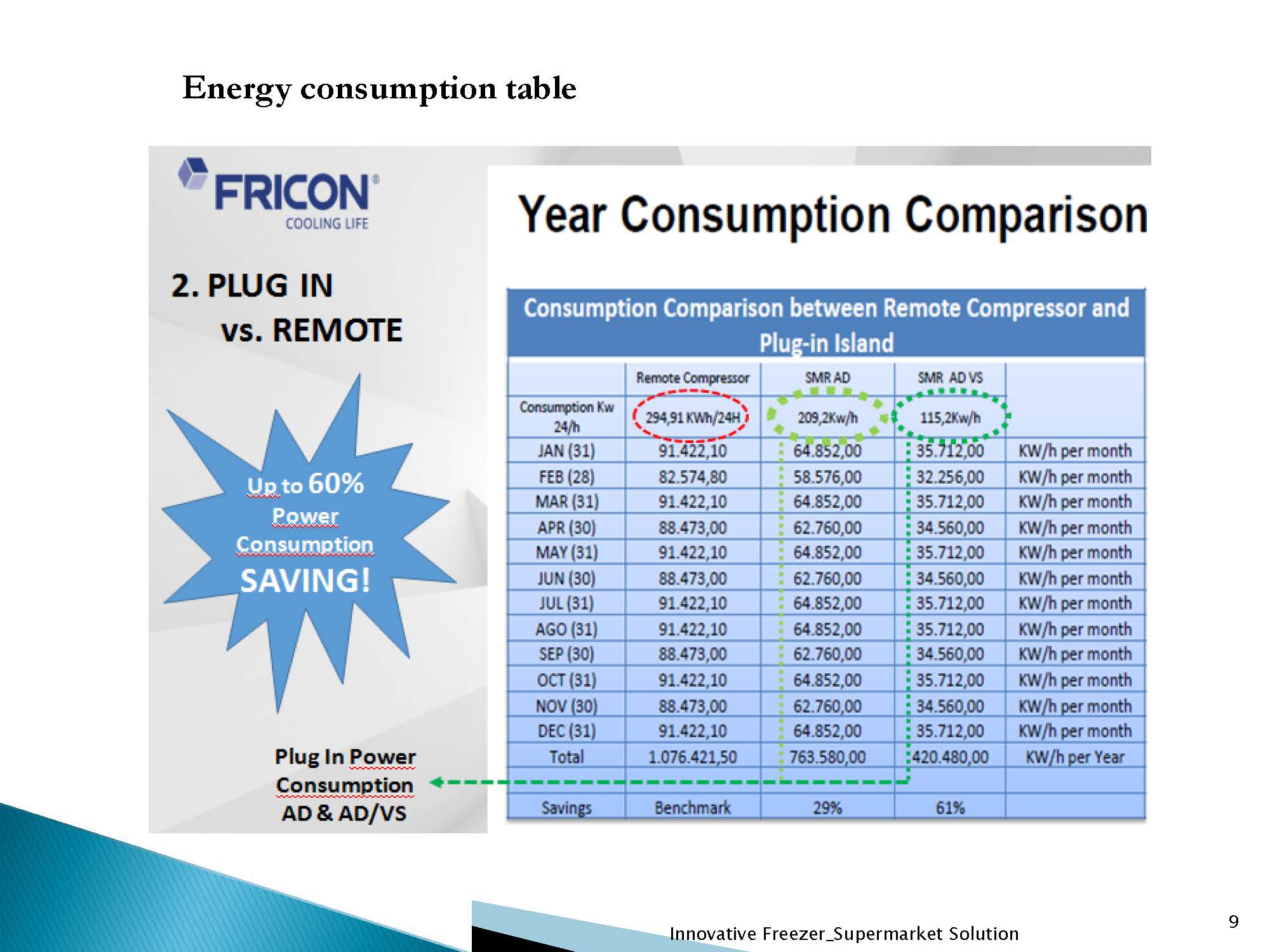 Energy consumption table

FRICON®
COOLING LIFE

2. PLUG IN
vs. REMOTE

Up to 60% Power Consumption SAVING!

Plug In Power Consumption AD & AD/VS

Year Consumption Comparison

Consumption Comparison between Remote Compressor and Plug-in Island

| | Remote Compressor | SMR AD | SMR AD VS | |
|---|---|---|---|---|
| Consumption Kw 24/h | 294,91 KWh/24H | 209,2Kw/h | 115,2Kw/h | |
| JAN (31) | 91.422,10 | 64.852,00 | 35.712,00 | KW/h per month |
| FEB (28) | 82.574,80 | 58.576,00 | 32.256,00 | KW/h per month |
| MAR (31) | 91.422,10 | 64.852,00 | 35.712,00 | KW/h per month |
| APR (30) | 88.473,00 | 62.760,00 | 34.560,00 | KW/h per month |
| MAY (31) | 91.422,10 | 64.852,00 | 35.712,00 | KW/h per month |
| JUN (30) | 88.473,00 | 62.760,00 | 34.560,00 | KW/h per month |
| JUL (31) | 91.422,10 | 64.852,00 | 35.712,00 | KW/h per month |
| AGO (31) | 91.422,10 | 64.852,00 | 35.712,00 | KW/h per month |
| SEP (30) | 88.473,00 | 62.760,00 | 34.560,00 | KW/h per month |
| OCT (31) | 91.422,10 | 64.852,00 | 35.712,00 | KW/h per month |
| NOV (30) | 88.473,00 | 62.760,00 | 34.560,00 | KW/h per month |
| DEC (31) | 91.422,10 | 64.852,00 | 35.712,00 | KW/h per month |
| Total | 1.076.421,50 | 763.580,00 | 420.480,00 | KW/h per Year |
| | | | | |
| Savings | Benchmark | 29% | 61% | |

Innovative Freezer_Supermarket Solution

9